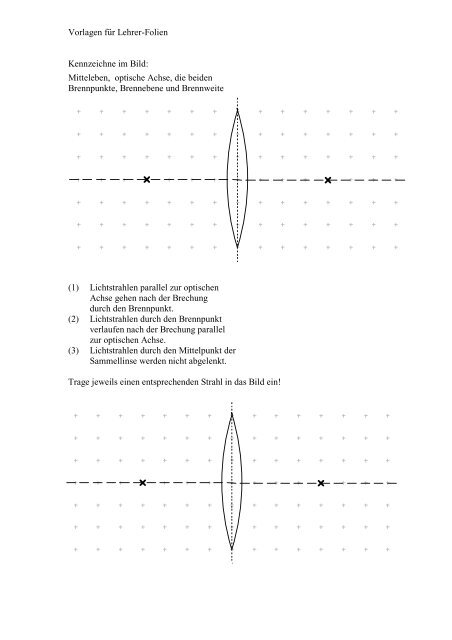 Vorlagen für Lehrer-Folien

Kennzeichne im Bild:
Mitteleben, optische Achse, die beiden Brennpunkte, Brennebene und Brennweite

(1) Lichtstrahlen parallel zur optischen Achse gehen nach der Brechung durch den Brennpunkt.
(2) Lichtstrahlen durch den Brennpunkt verlaufen nach der Brechung parallel zur optischen Achse.
(3) Lichtstrahlen durch den Mittelpunkt der Sammellinse werden nicht abgelenkt.

Trage jeweils einen entsprechenden Strahl in das Bild ein!